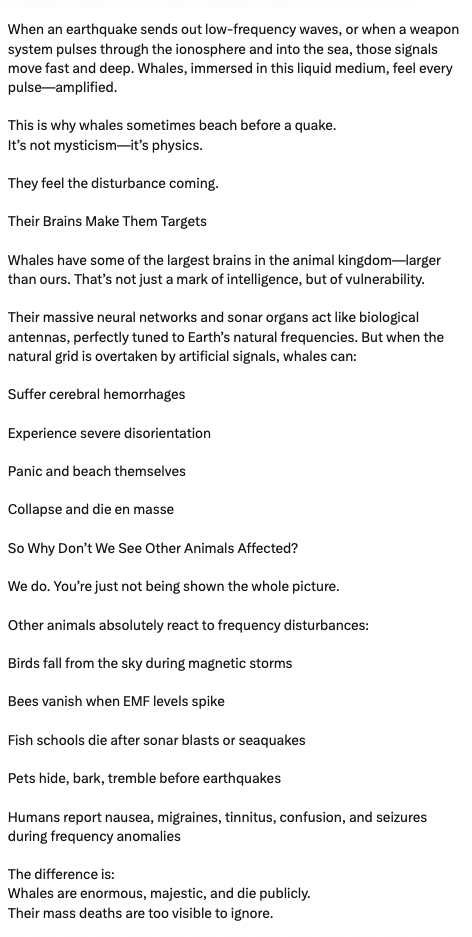 When an earthquake sends out low-frequency waves, or when a weapon system pulses through the ionosphere and into the sea, those signals move fast and deep. Whales, immersed in this liquid medium, feel every pulse—amplified.

This is why whales sometimes beach before a quake.
It's not mysticism—it's physics.

They feel the disturbance coming.

Their Brains Make Them Targets

Whales have some of the largest brains in the animal kingdom—larger than ours. That's not just a mark of intelligence, but of vulnerability.

Their massive neural networks and sonar organs act like biological antennas, perfectly tuned to Earth's natural frequencies. But when the natural grid is overtaken by artificial signals, whales can:

Suffer cerebral hemorrhages

Experience severe disorientation

Panic and beach themselves

Collapse and die en masse

So Why Don't We See Other Animals Affected?

We do. You're just not being shown the whole picture.

Other animals absolutely react to frequency disturbances:

Birds fall from the sky during magnetic storms

Bees vanish when EMF levels spike

Fish schools die after sonar blasts or seaquakes

Pets hide, bark, tremble before earthquakes

Humans report nausea, migraines, tinnitus, confusion, and seizures during frequency anomalies

The difference is:
Whales are enormous, majestic, and die publicly.
Their mass deaths are too visible to ignore.